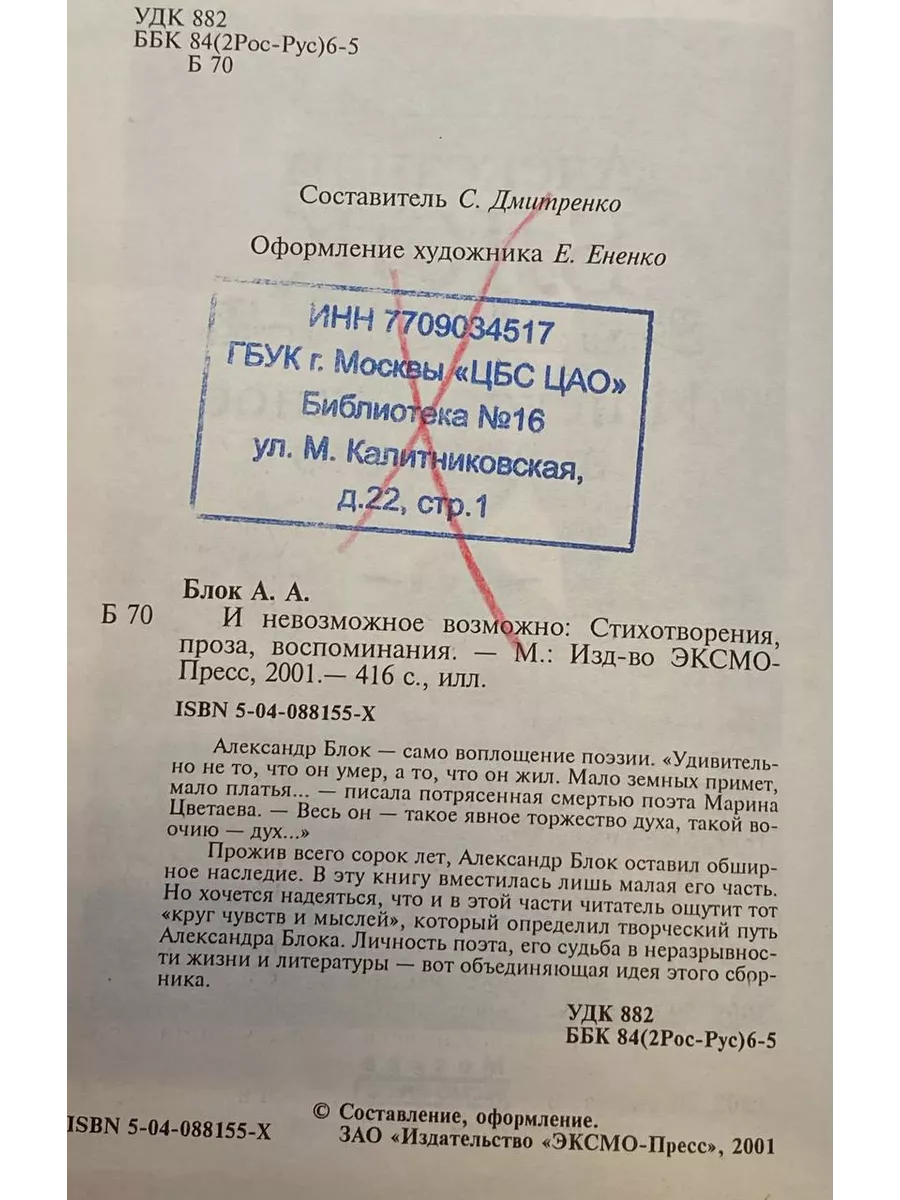 УДК 882
ББК 84(2Рос-Рус)6-5
Б 70

Составитель С. Дмитренко

Оформление художника Е. Ененко

ИНН 7709034517
ГБУК г. Москвы «ЦБС ЦАО»
Библиотека №16
ул. М. Калитниковская,
д.22, стр.1

Блок А. А.
Б 70 И невозможное возможно: Стихотворения, проза, воспоминания. — М.: Изд-во ЭКСМО-Пресс, 2001.— 416 с., илл.

ISBN 5-04-088155-X

Александр Блок — само воплощение поэзии. «Удивительно не то, что он умер, а то, что он жил. Мало земных примет, мало платья... — писала потрясенная смертью поэта Марина Цветаева. — Весь он — такое явное торжество духа, такой воочию — дух...»

Прожив всего сорок лет, Александр Блок оставил обширное наследие. В эту книгу вместилась лишь малая его часть. Но хочется надеяться, что и в этой части читатель ощутит тот «круг чувств и мыслей», который определил творческий путь Александра Блока. Личность поэта, его судьба в неразрывности жизни и литературы — вот объединяющая идея этого сборника.

УДК 882
ББК 84(2Рос-Рус)6-5

ISBN 5-04-088155-X

© Составление, оформление.
ЗАО «Издательство «ЭКСМО-Пресс», 2001